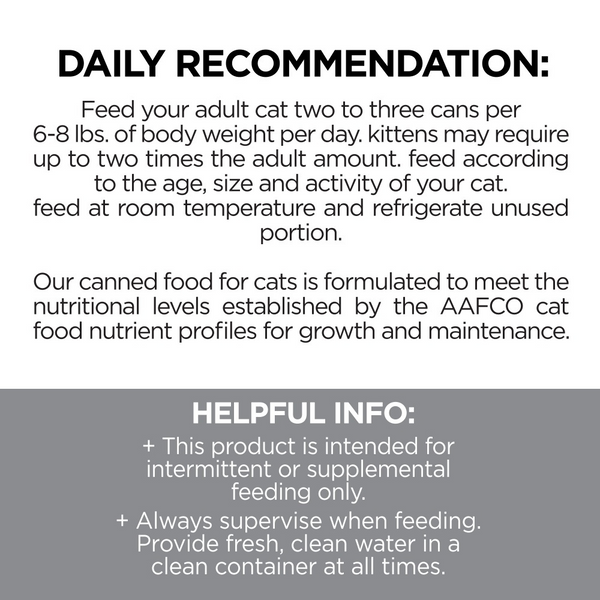 DAILY RECOMMENDATION:

Feed your adult cat two to three cans per 6-8 lbs. of body weight per day. kittens may require up to two times the adult amount. feed according to the age, size and activity of your cat. feed at room temperature and refrigerate unused portion.

Our canned food for cats is formulated to meet the nutritional levels established by the AAFCO cat food nutrient profiles for growth and maintenance.

HELPFUL INFO:

+ This product is intended for intermittent or supplemental feeding only.

+ Always supervise when feeding. Provide fresh, clean water in a clean container at all times.